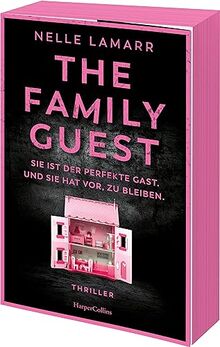 NELLE LAMARR

THE FAMILY GUEST

SIE IST DER PERFEKTE GAST. UND SIE HAT VOR, ZU BLEIBEN.

THRILLER

HarperCollins